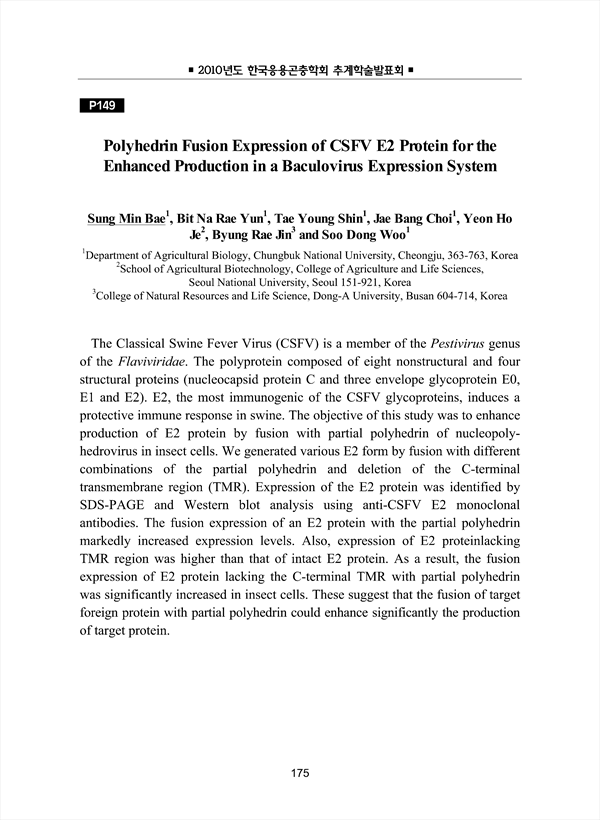 ■ 2010년도 한국응용곤충학회 추계학술발표회 ■

P149

Polyhedrin Fusion Expression of CSFV E2 Protein for the Enhanced Production in a Baculovirus Expression System

Sung Min Bae$^1$, Bit Na Rae Yun$^1$, Tae Young Shin$^1$, Jae Bang Choi$^1$, Yeon Ho Je$^2$, Byung Rae Jin$^3$ and Soo Dong Woo$^1$

$^1$Department of Agricultural Biology, Chungbuk National University, Cheongju, 363-763, Korea
$^2$School of Agricultural Biotechnology, College of Agriculture and Life Sciences, Seoul National University, Seoul 151-921, Korea
$^3$College of Natural Resources and Life Science, Dong-A University, Busan 604-714, Korea

The Classical Swine Fever Virus (CSFV) is a member of the Pestivirus genus of the Flaviviridae. The polyprotein composed of eight nonstructural and four structural proteins (nucleocapsid protein C and three envelope glycoprotein E0, E1 and E2). E2, the most immunogenic of the CSFV glycoproteins, induces a protective immune response in swine. The objective of this study was to enhance production of E2 protein by fusion with partial polyhedrin of nucleopolyhedrovirus in insect cells. We generated various E2 form by fusion with different combinations of the partial polyhedrin and deletion of the C-terminal transmembrane region (TMR). Expression of the E2 protein was identified by SDS-PAGE and Western blot analysis using anti-CSFV E2 monoclonal antibodies. The fusion expression of an E2 protein with the partial polyhedrin markedly increased expression levels. Also, expression of E2 proteinlacking TMR region was higher than that of intact E2 protein. As a result, the fusion expression of E2 protein lacking the C-terminal TMR with partial polyhedrin was significantly increased in insect cells. These suggest that the fusion of target foreign protein with partial polyhedrin could enhance significantly the production of target protein.

175